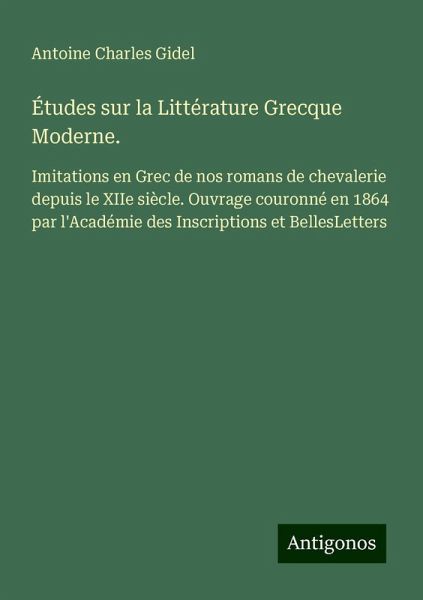 Antoine Charles Gidel

Études sur la Littérature Grecque Moderne.

Imitations en Grec de nos romans de chevalerie depuis le XIIe siècle. Ouvrage couronné en 1864 par l'Académie des Inscriptions et BellesLetters

Antigonos